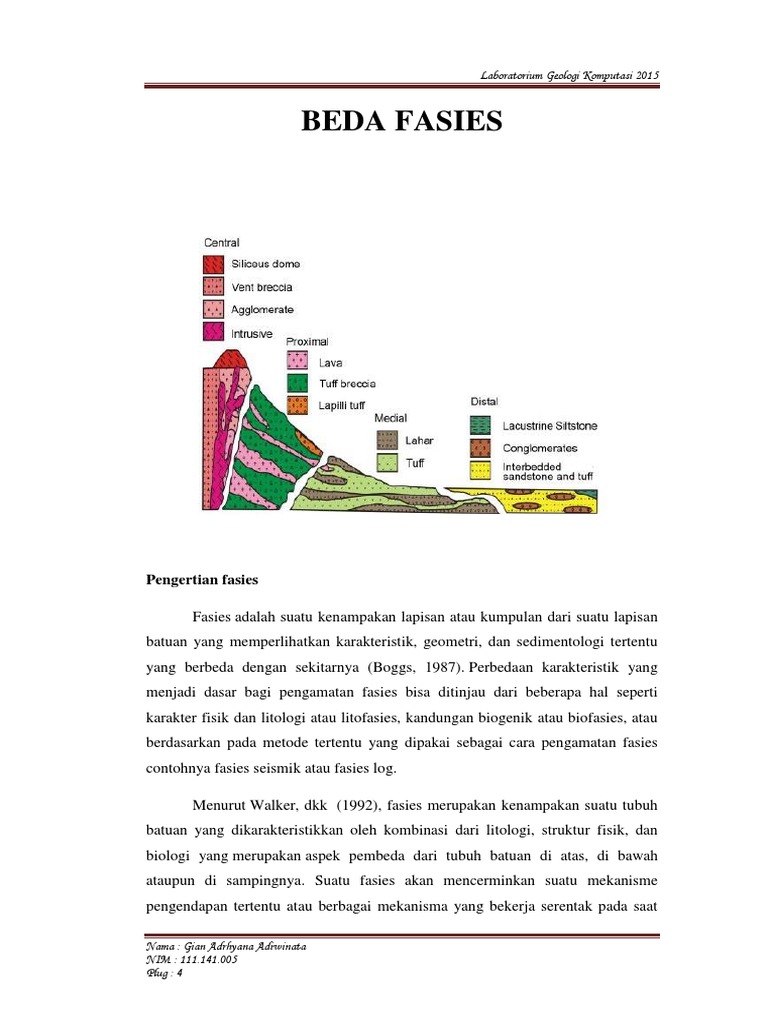 Laboratorium Geologi Komputasi 2015

BEDA FASIES

Central
Silicous dome
Vent breccia
Agglomerate
Intrusive
Proximal
Lava
Tuff breccia
Lapilli tuff
Medial
Lahar
Tuff
Distal
Lacustrine Siltstone
Conglomerates
Interbedded sandstone and tuff

Pengertian fasies

Fasies adalah suatu kenampakan lapisan atau kumpulan dari suatu lapisan batuan yang memperlihatkan karakteristik, geometri, dan sedimentologi tertentu yang berbeda dengan sekitarnya (Boggs, 1987). Perbedaan karakteristik yang menjadi dasar bagi pengamatan fasies bisa ditinjau dari beberapa hal seperti karakter fisik dan litologi atau litofasies, kandungan biogenik atau biofasies, atau berdasarkan pada metode tertentu yang dipakai sebagai cara pengamatan fasies contohnya fasies seismik atau fasies log.

Menurut Walker, dkk (1992), fasies merupakan kenampakan suatu tubuh batuan yang dikarakteristikkan oleh kombinasi dari litologi, struktur fisik, dan biologi yang merupakan aspek pembeda dari tubuh batuan di atas, di bawah ataupun di sampingnya. Suatu fasies akan mencerminkan suatu mekanisme pengendapan tertentu atau berbagai mekanisma yang bekerja serentak pada saat

Nama : Gian Adrhyana Adiwinata
NIM : 111.141.005
Plug : 4